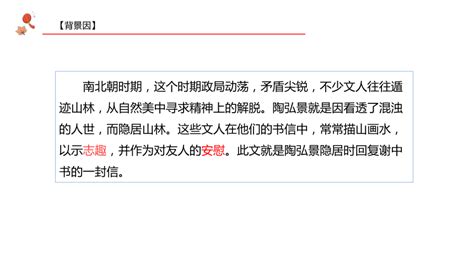 【背景因】

南北朝时期，这个时期政局动荡，矛盾尖锐，不少文人往往遁迹山林，从自然美中寻求精神上的解脱。陶弘景就是因看透了混浊的人世，而隐居山林。这些文人在他们的书信中，常常描山画水，以示志趣，并作为对友人的安慰。此文就是陶弘景隐居时回复谢中书的一封信。